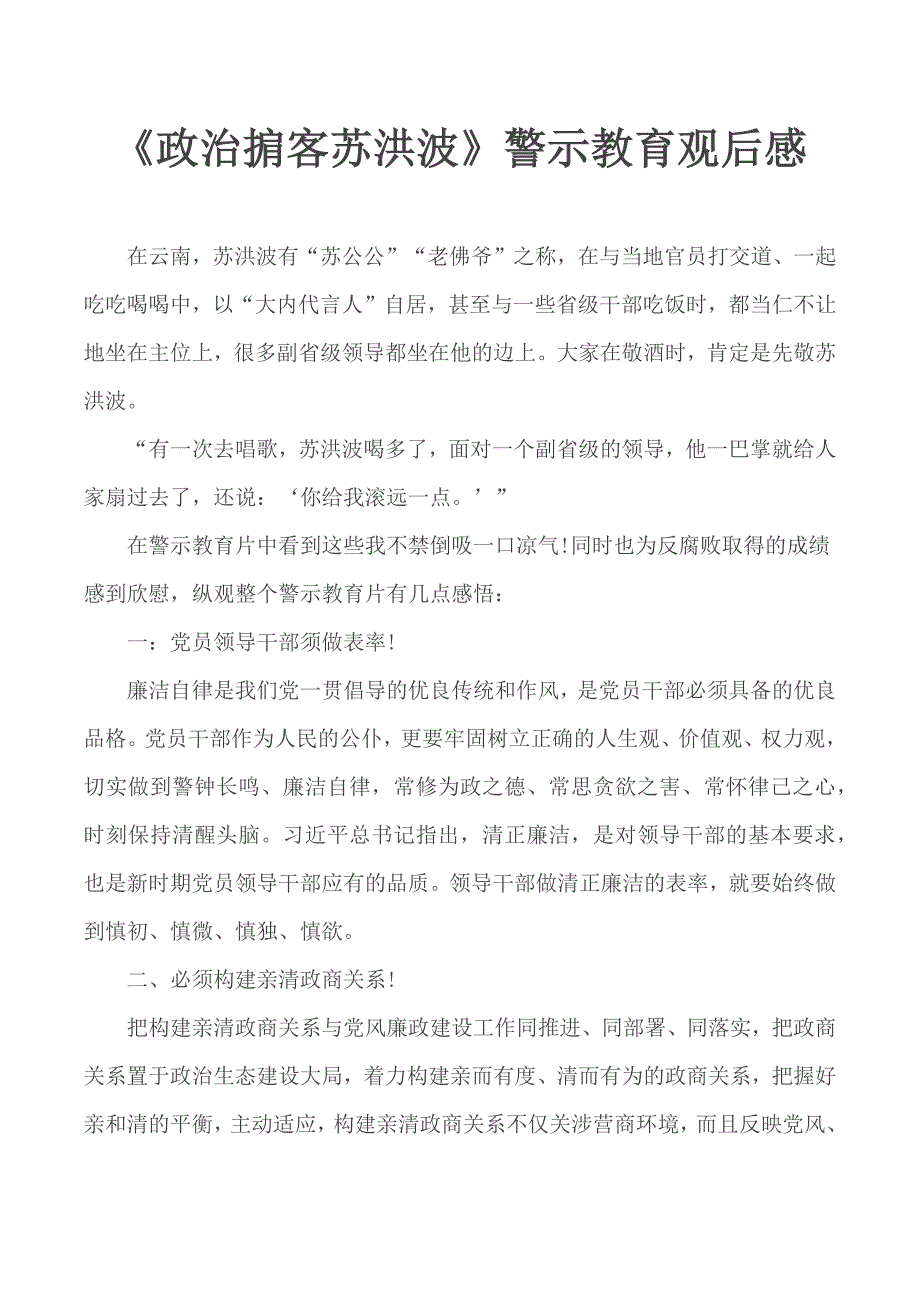 《政治掮客苏洪波》警示教育观后感

在云南，苏洪波有“苏公公”“老佛爷”之称，在与当地官员打交道、一起吃吃喝喝中，以“大内代言人”自居，甚至与一些省级干部吃饭时，都当仁不让地坐在主位上，很多副省级领导都坐在他的边上。大家在敬酒时，肯定是先敬苏洪波。

“有一次去唱歌，苏洪波喝多了，面对一个副省级的领导，他一巴掌就给人家扇过去了，还说：‘你给我滚远一点。’”

在警示教育片中看到这些我不禁倒吸一口凉气!同时也为反腐败取得的成绩感到欣慰，纵观整个警示教育片有几点感悟：

一：党员领导干部须做表率!

廉洁自律是我们党一贯倡导的优良传统和作风，是党员干部必须具备的优良品格。党员干部作为人民的公仆，更要牢固树立正确的人生观、价值观、权力观，切实做到警钟长鸣、廉洁自律，常修为政之德、常思贪欲之害、常怀律己之心，时刻保持清醒头脑。习近平总书记指出，清正廉洁，是对领导干部的基本要求，也是新时期党员领导干部应有的品质。领导干部做清正廉洁的表率，就要始终做到慎初、慎微、慎独、慎欲。

二、必须构建亲清政商关系!

把构建亲清政商关系与党风廉政建设工作同推进、同部署、同落实，把政商关系置于政治生态建设大局，着力构建亲而有度、清而有为的政商关系，把握好亲和清的平衡，主动适应，构建亲清政商关系不仅关涉营商环境，而且反映党风、